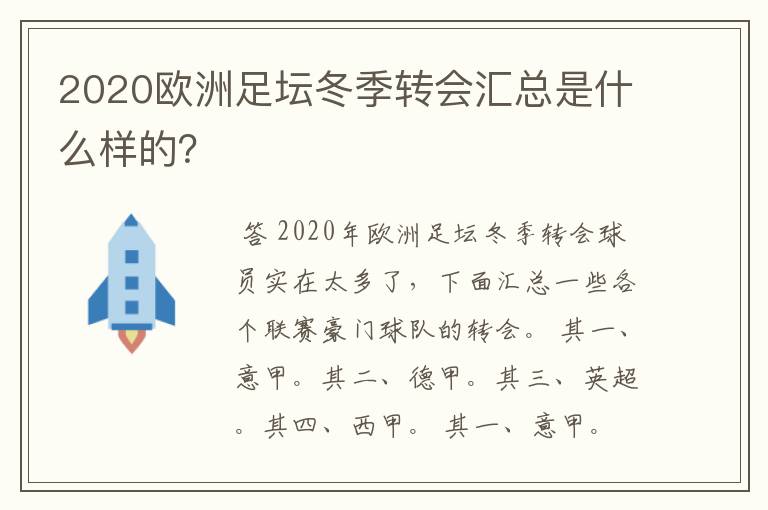 2020欧洲足坛冬季转会汇总是什么样的?

答 2020年欧洲足坛冬季转会球员实在太多了，下面汇总一些各个联赛豪门球队的转会。 其一、意甲。其二、德甲。其三、英超。其四、西甲。 其一、意甲。